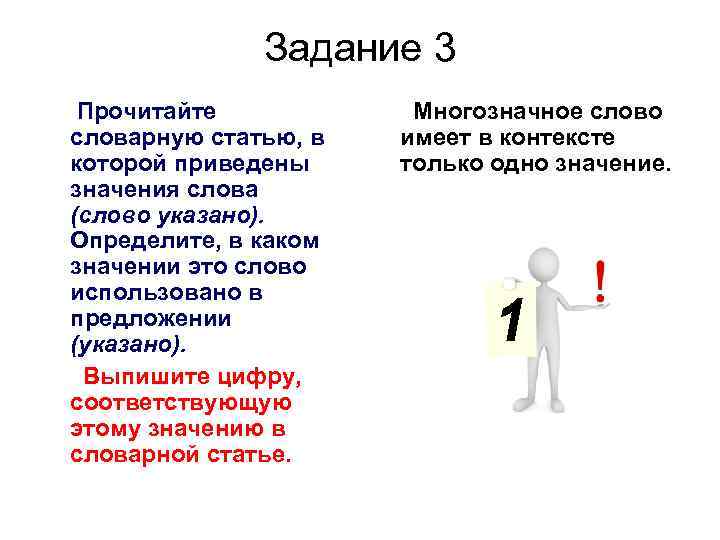 Задание 3

Прочитайте словарную статью, в которой приведены значения слова (слово указано). Определите, в каком значении это слово использовано в предложении (указано).

Выпишите цифру, соответствующую этому значению в словарной статье.

Многозначное слово имеет в контексте только одно значение.

1

!